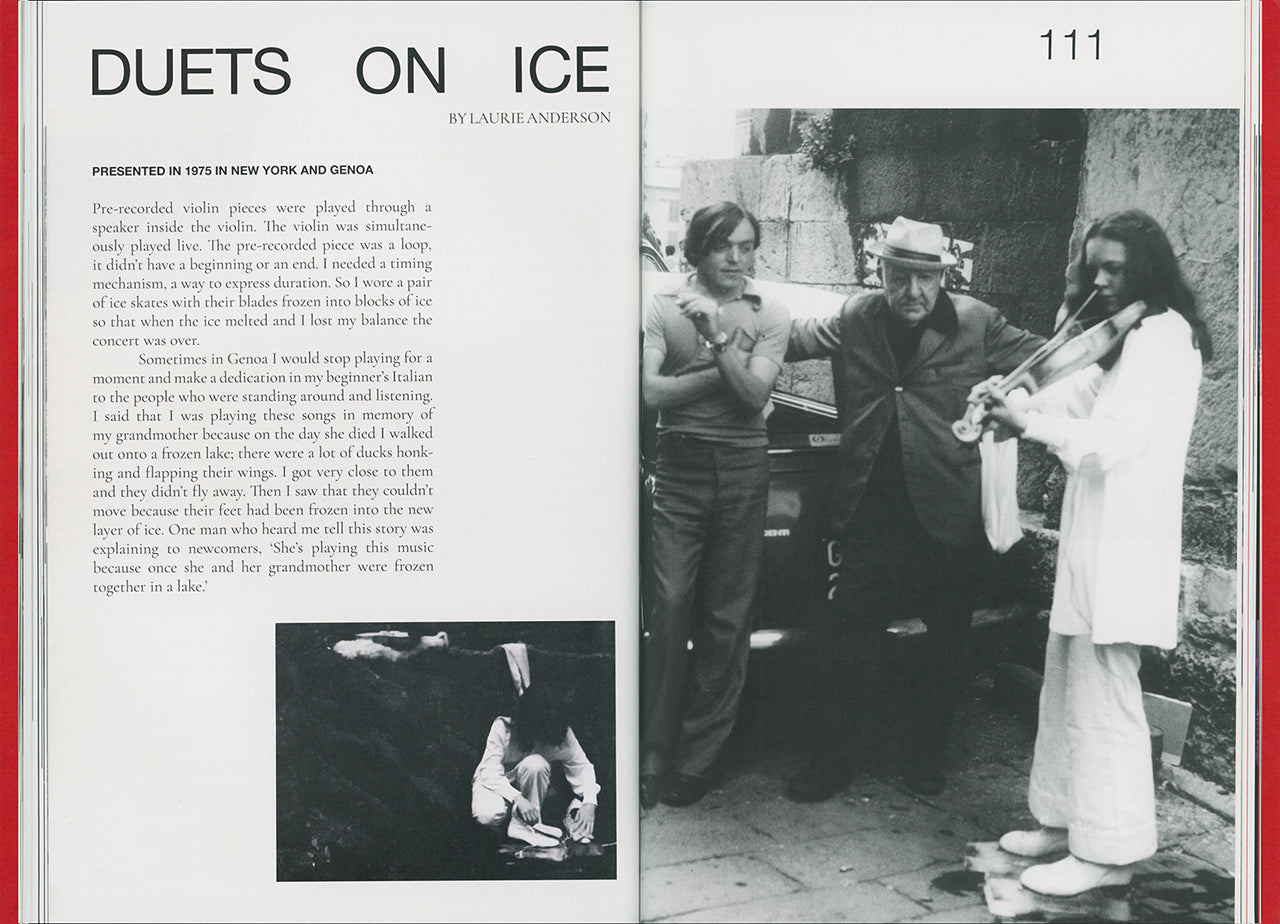 DUETS ON ICE

BY LAURIE ANDERSON

PRESENTED IN 1975 IN NEW YORK AND GENOA

Pre-recorded violin pieces were played through a speaker inside the violin. The violin was simultaneously played live. The pre-recorded piece was a loop, it didn't have a beginning or an end. I needed a timing mechanism, a way to express duration. So I wore a pair of ice skates with their blades frozen into blocks of ice so that when the ice melted and I lost my balance the concert was over.

Sometimes in Genoa I would stop playing for a moment and make a dedication in my beginner's Italian to the people who were standing around and listening. I said that I was playing these songs in memory of my grandmother because on the day she died I walked out onto a frozen lake; there were a lot of ducks honking and flapping their wings. I got very close to them and they didn't fly away. Then I saw that they couldn't move because their feet had been frozen into the new layer of ice. One man who heard me tell this story was explaining to newcomers, 'She's playing this music because once she and her grandmother were frozen together in a lake.'

111